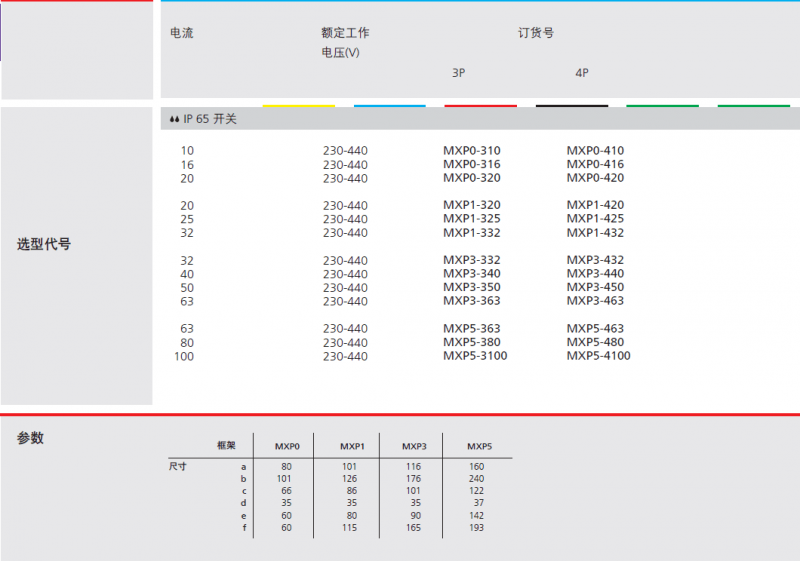 选型代号

| 电流 | 额定工作电压(V) | 订货号 3P | 订货号 4P |
|---|---|---|---|
| IP 65 开关 | | | |
| 10 | 230-440 | MXP0-310 | MXP0-410 |
| 16 | 230-440 | MXP0-316 | MXP0-416 |
| 20 | 230-440 | MXP0-320 | MXP0-420 |
| 20 | 230-440 | MXP1-320 | MXP1-420 |
| 25 | 230-440 | MXP1-325 | MXP1-425 |
| 32 | 230-440 | MXP1-332 | MXP1-432 |
| 32 | 230-440 | MXP3-332 | MXP3-432 |
| 40 | 230-440 | MXP3-340 | MXP3-440 |
| 50 | 230-440 | MXP3-350 | MXP3-450 |
| 63 | 230-440 | MXP3-363 | MXP3-463 |
| 63 | 230-440 | MXP5-363 | MXP5-463 |
| 80 | 230-440 | MXP5-380 | MXP5-480 |
| 100 | 230-440 | MXP5-3100 | MXP5-4100 |

参数

| | 框架 | MXP0 | MXP1 | MXP3 | MXP5 |
|---|---|---|---|---|---|
| 尺寸 | a | 80 | 101 | 116 | 160 |
| | b | 101 | 126 | 176 | 240 |
| | c | 66 | 86 | 101 | 122 |
| | d | 35 | 35 | 35 | 37 |
| | e | 60 | 80 | 90 | 142 |
| | f | 60 | 115 | 165 | 193 |